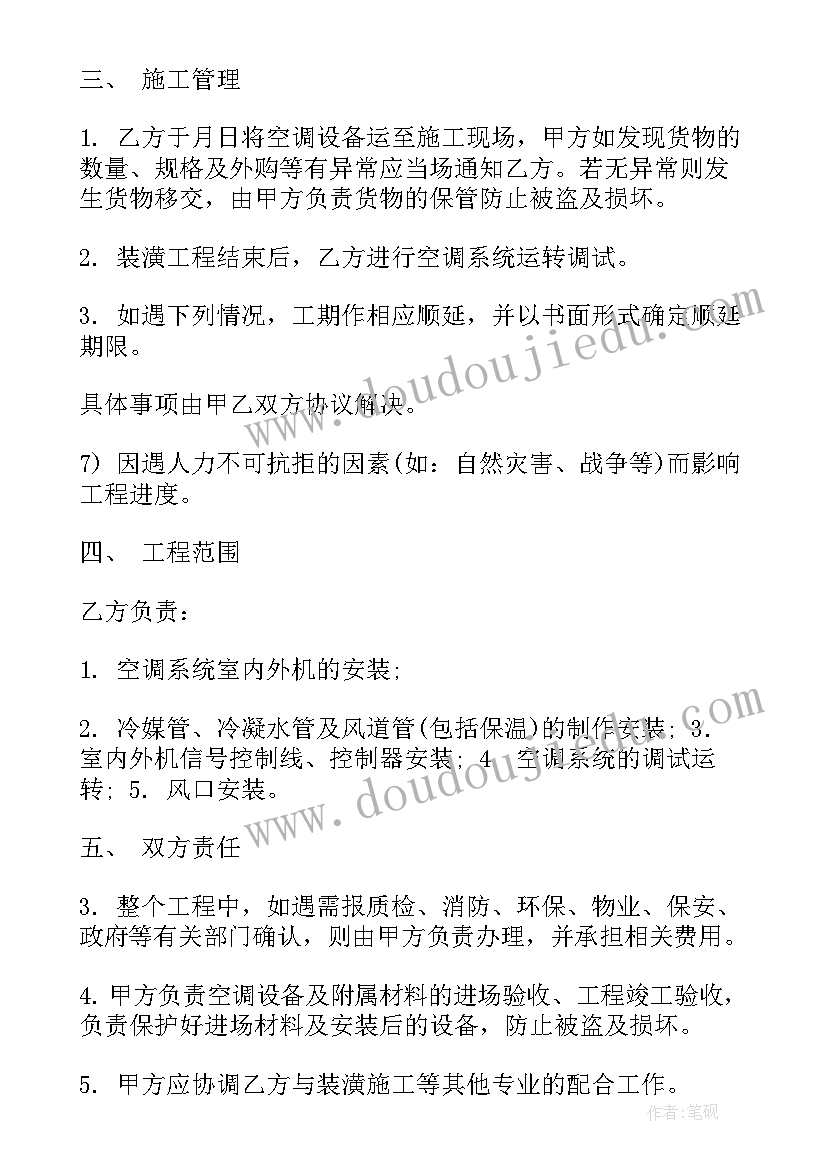 三、 施工管理

1. 乙方于月日将空调设备运至施工现场，甲方如发现货物的数量、规格及外购等有异常应当场通知乙方。若无异常则发生货物移交，由甲方负责货物的保管防止被盗及损坏。

2. 装潢工程结束后，乙方进行空调系统运转调试。

3. 如遇下列情况，工期作相应顺延，并以书面形式确定顺延期限。

具体事项由甲乙双方协议解决。

7) 因遇人力不可抗拒的因素(如：自然灾害、战争等)而影响工程进度。

四、 工程范围

乙方负责：

1. 空调系统室内外机的安装;

2. 冷媒管、冷凝水管及风道管(包括保温)的制作安装; 3. 室内外机信号控制线、控制器安装; 4. 空调系统的调试运转; 5. 风口安装。

五、 双方责任

3. 整个工程中，如遇需报质检、消防、环保、物业、保安、政府等有关部门确认，则由甲方负责办理，并承担相关费用。

4. 甲方负责空调设备及附属材料的进场验收、工程竣工验收，负责保护好进场材料及安装后的设备，防止被盗及损坏。

5. 甲方应协调乙方与装潢施工等其他专业的配合工作。

www.doudoujiedu.com

www.doudoujiedu.com

作者:笔砚